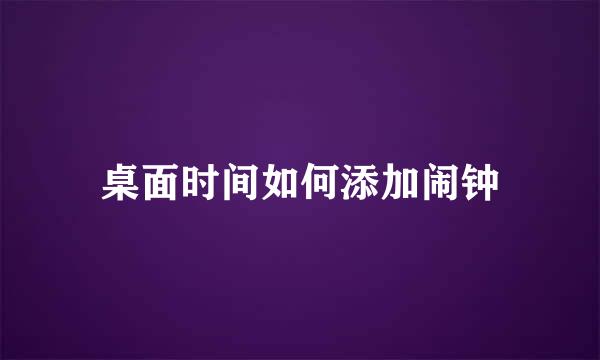 桌面时间如何添加闹钟